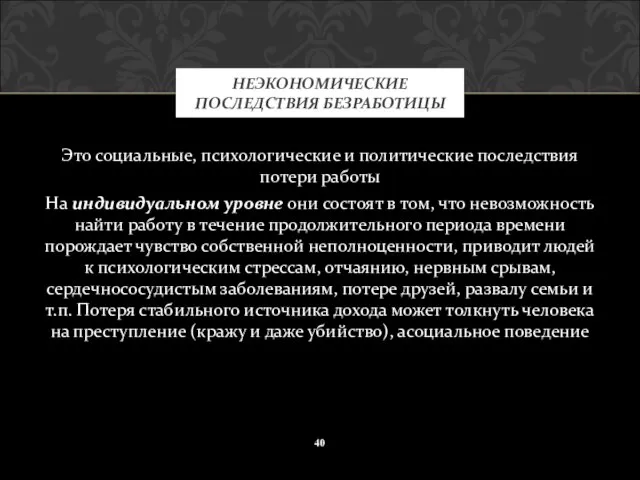 НЕЭКОНОМИЧЕСКИЕ ПОСЛЕДСТВИЯ БЕЗРАБОТИЦЫ

Это социальные, психологические и политические последствия потери работы

На индивидуальном уровне они состоят в том, что невозможность найти работу в течение продолжительного периода времени порождает чувство собственной неполноценности, приводит людей к психологическим стрессам, отчаянию, нервным срывам, сердечнососудистым заболеваниям, потере друзей, развалу семьи и т.п. Потеря стабильного источника дохода может толкнуть человека на преступление (кражу и даже убийство), асоциальное поведение

40